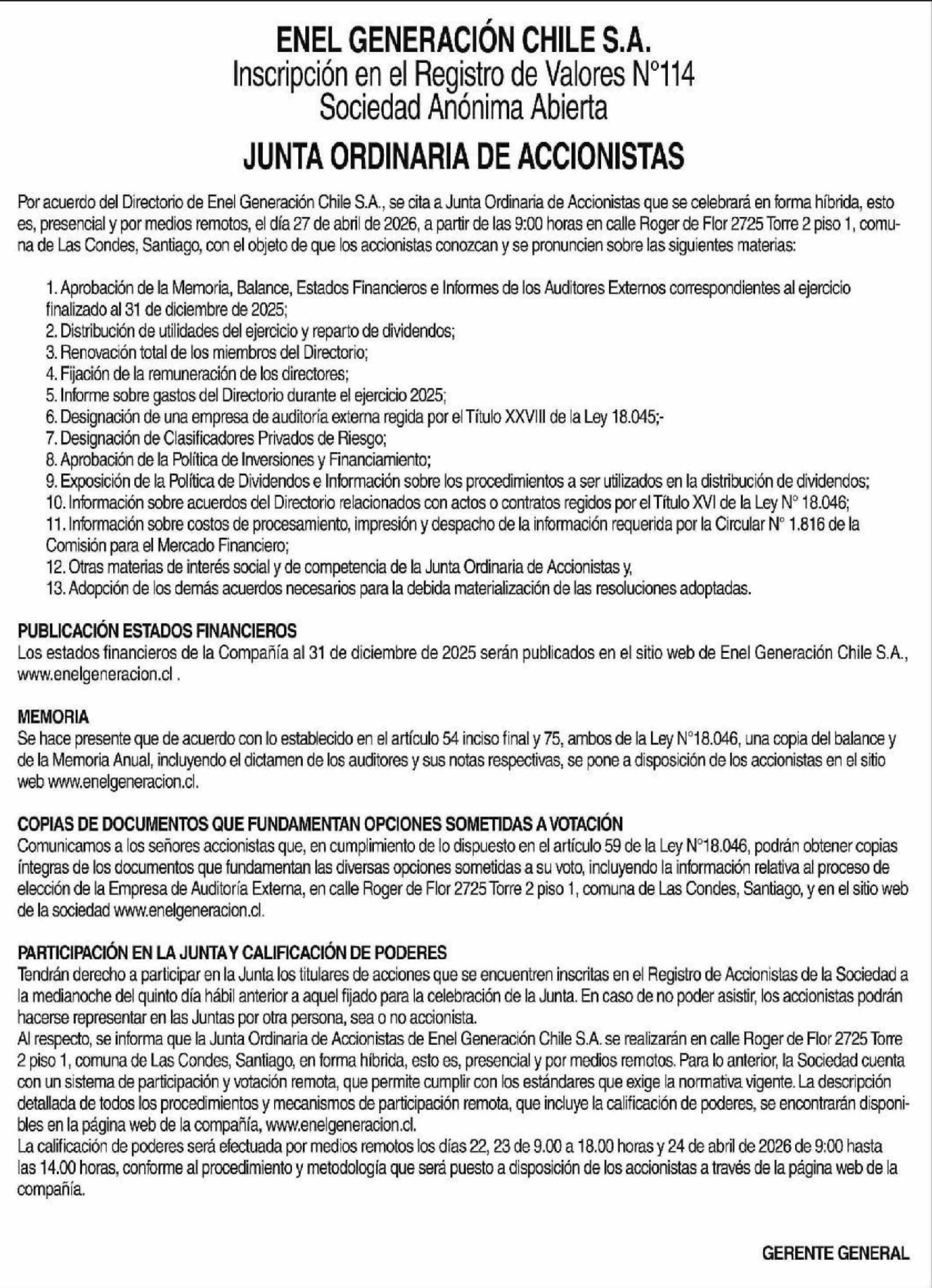 ENEL GENERACIÓN CHILE S.A.
Inscripción en el Registro de Valores N°114
Sociedad Anónima Abierta

JUNTA ORDINARIA DE ACCIONISTAS

Por acuerdo del Directorio de Enel Generación Chile S.A., se cita a Junta Ordinaria de Accionistas que se celebrará en forma híbrida, esto es, presencial y por medios remotos, el día 27 de abril de 2026, a partir de las 9:00 horas en calle Roger de Flor 2725 Torre 2 piso 1, comuna de Las Condes, Santiago, con el objeto de que los accionistas conozcan y se pronuncien sobre las siguientes materias:

1. Aprobación de la Memoria, Balance, Estados Financieros e Informes de los Auditores Externos correspondientes al ejercicio finalizado al 31 de diciembre de 2025;
2. Distribución de utilidades del ejercicio y reparto de dividendos;
3. Renovación total de los miembros del Directorio;
4. Fijación de la remuneración de los directores;
5. Informe sobre gastos del Directorio durante el ejercicio 2025;
6. Designación de una empresa de auditoría externa regida por el Título XXVIII de la Ley 18.045;-
7. Designación de Clasificadores Privados de Riesgo;
8. Aprobación de la Política de Inversiones y Financiamiento;
9. Exposición de la Política de Dividendos e Información sobre los procedimientos a ser utilizados en la distribución de dividendos;
10. Información sobre acuerdos del Directorio relacionados con actos o contratos regidos por el Título XVI de la Ley N° 18.046;
11. Información sobre costos de procesamiento, impresión y despacho de la información requerida por la Circular N° 1.816 de la Comisión para el Mercado Financiero;
12. Otras materias de interés social y de competencia de la Junta Ordinaria de Accionistas y,
13. Adopción de los demás acuerdos necesarios para la debida materialización de las resoluciones adoptadas.

PUBLICACIÓN ESTADOS FINANCIEROS
Los estados financieros de la Compañía al 31 de diciembre de 2025 serán publicados en el sitio web de Enel Generación Chile S.A., www.enelgeneracion.cl .

MEMORIA
Se hace presente que de acuerdo con lo establecido en el artículo 54 inciso final y 75, ambos de la Ley N°18.046, una copia del balance y de la Memoria Anual, incluyendo el dictamen de los auditores y sus notas respectivas, se pone a disposición de los accionistas en el sitio web www.enelgeneracion.cl.

COPIAS DE DOCUMENTOS QUE FUNDAMENTAN OPCIONES SOMETIDAS A VOTACIÓN
Comunicamos a los señores accionistas que, en cumplimiento de lo dispuesto en el artículo 59 de la Ley N°18.046, podrán obtener copias íntegras de los documentos que fundamentan las diversas opciones sometidas a su voto, incluyendo la información relativa al proceso de elección de la Empresa de Auditoría Externa, en calle Roger de Flor 2725 Torre 2 piso 1, comuna de Las Condes, Santiago, y en el sitio web de la sociedad www.enelgeneracion.cl.

PARTICIPACIÓN EN LA JUNTA Y CALIFICACIÓN DE PODERES
Tendrán derecho a participar en la Junta los titulares de acciones que se encuentren inscritas en el Registro de Accionistas de la Sociedad a la medianoche del quinto día hábil anterior a aquel fijado para la celebración de la Junta. En caso de no poder asistir, los accionistas podrán hacerse representar en las Juntas por otra persona, sea o no accionista.
Al respecto, se informa que la Junta Ordinaria de Accionistas de Enel Generación Chile S.A. se realizarán en calle Roger de Flor 2725 Torre 2 piso 1, comuna de Las Condes, Santiago, en forma híbrida, esto es, presencial y por medios remotos. Para lo anterior, la Sociedad cuenta con un sistema de participación y votación remota, que permite cumplir con los estándares que exige la normativa vigente. La descripción detallada de todos los procedimientos y mecanismos de participación remota, que incluye la calificación de poderes, se encontrarán disponibles en la página web de la compañía, www.enelgeneracion.cl.
La calificación de poderes será efectuada por medios remotos los días 22, 23 de 9.00 a 18.00 horas y 24 de abril de 2026 de 9:00 hasta las 14.00 horas, conforme al procedimiento y metodología que será puesto a disposición de los accionistas a través de la página web de la compañía.

GERENTE GENERAL